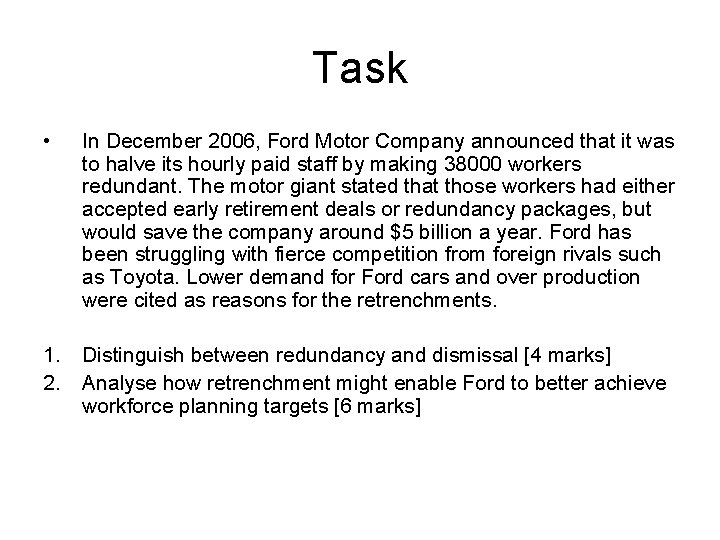 Task

• In December 2006, Ford Motor Company announced that it was to halve its hourly paid staff by making 38000 workers redundant. The motor giant stated that those workers had either accepted early retirement deals or redundancy packages, but would save the company around $5 billion a year. Ford has been struggling with fierce competition from foreign rivals such as Toyota. Lower demand for Ford cars and over production were cited as reasons for the retrenchments.

1. Distinguish between redundancy and dismissal [4 marks]
2. Analyse how retrenchment might enable Ford to better achieve workforce planning targets [6 marks]